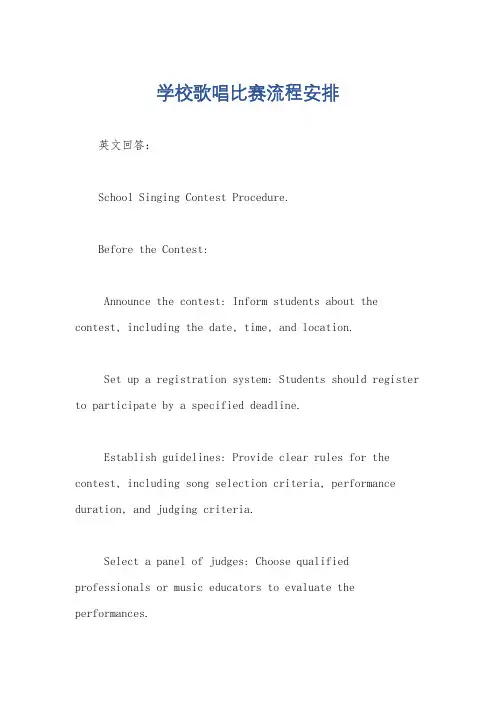 学校歌唱比赛流程安排

英文回答：

School Singing Contest Procedure.

Before the Contest:

Announce the contest: Inform students about the contest, including the date, time, and location.

Set up a registration system: Students should register to participate by a specified deadline.

Establish guidelines: Provide clear rules for the contest, including song selection criteria, performance duration, and judging criteria.

Select a panel of judges: Choose qualified professionals or music educators to evaluate the performances.